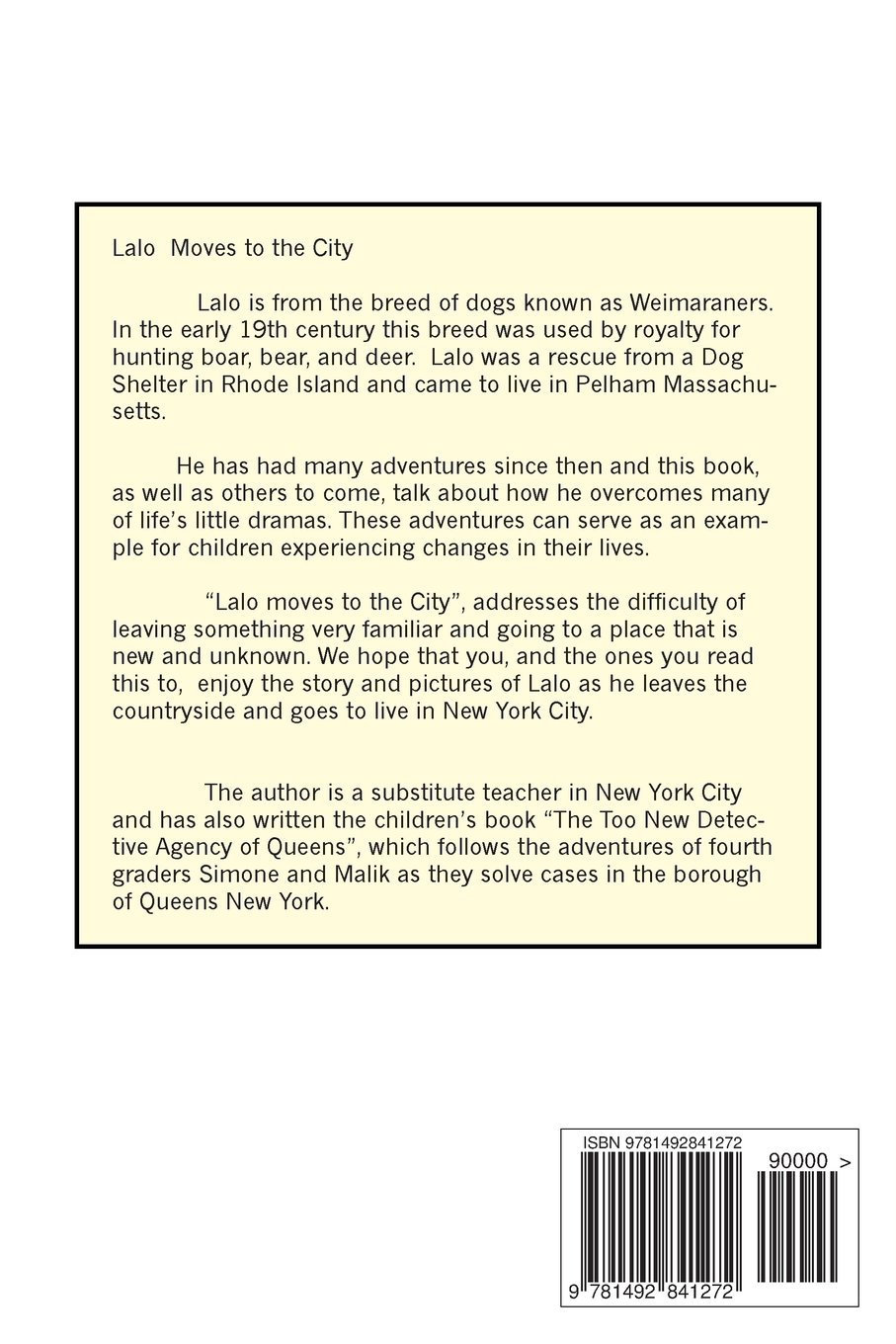 Lalo Moves to the City

Lalo is from the breed of dogs known as Weimaraners. In the early 19th century this breed was used by royalty for hunting boar, bear, and deer. Lalo was a rescue from a Dog Shelter in Rhode Island and came to live in Pelham Massachusetts.

He has had many adventures since then and this book, as well as others to come, talk about how he overcomes many of life's little dramas. These adventures can serve as an example for children experiencing changes in their lives.

"Lalo moves to the City", addresses the difficulty of leaving something very familiar and going to a place that is new and unknown. We hope that you, and the ones you read this to, enjoy the story and pictures of Lalo as he leaves the countryside and goes to live in New York City.

The author is a substitute teacher in New York City and has also written the children's book "The Too New Detective Agency of Queens", which follows the adventures of fourth graders Simone and Malik as they solve cases in the borough of Queens New York.

ISBN 9781492841272

90000 >

9 781492 841272